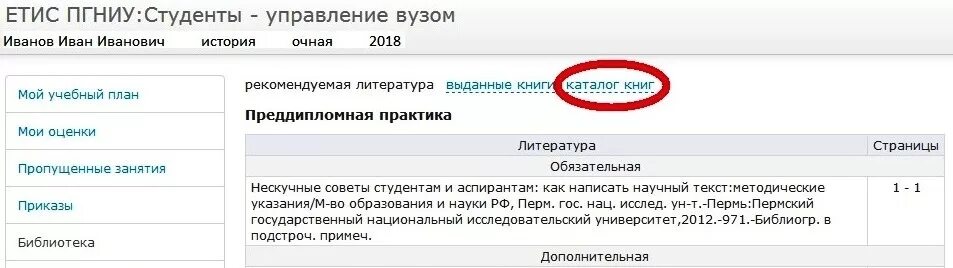 ЕТИС ПГНИУ:Студенты - управление вузом

Иванов Иван Иванович история очная 2018

Мой учебный план

Мои оценки

Пропущенные занятия

Приказы

Библиотека

рекомендуемая литература выданные книги каталог книг

Преддипломная практика

| Литература | Страницы |
|---|---|
| Обязательная | |
| Нескучные советы студентам и аспирантам: как написать научный текст:методические указания/М-во образования и науки РФ, Перм. гос. нац. исслед. ун-т.-Пермь:Пермский государственный национальный исследовательский университет,2012.-971.-Библиогр. в подстроч. примеч. | 1 - 1 |
| Дополнительная | |